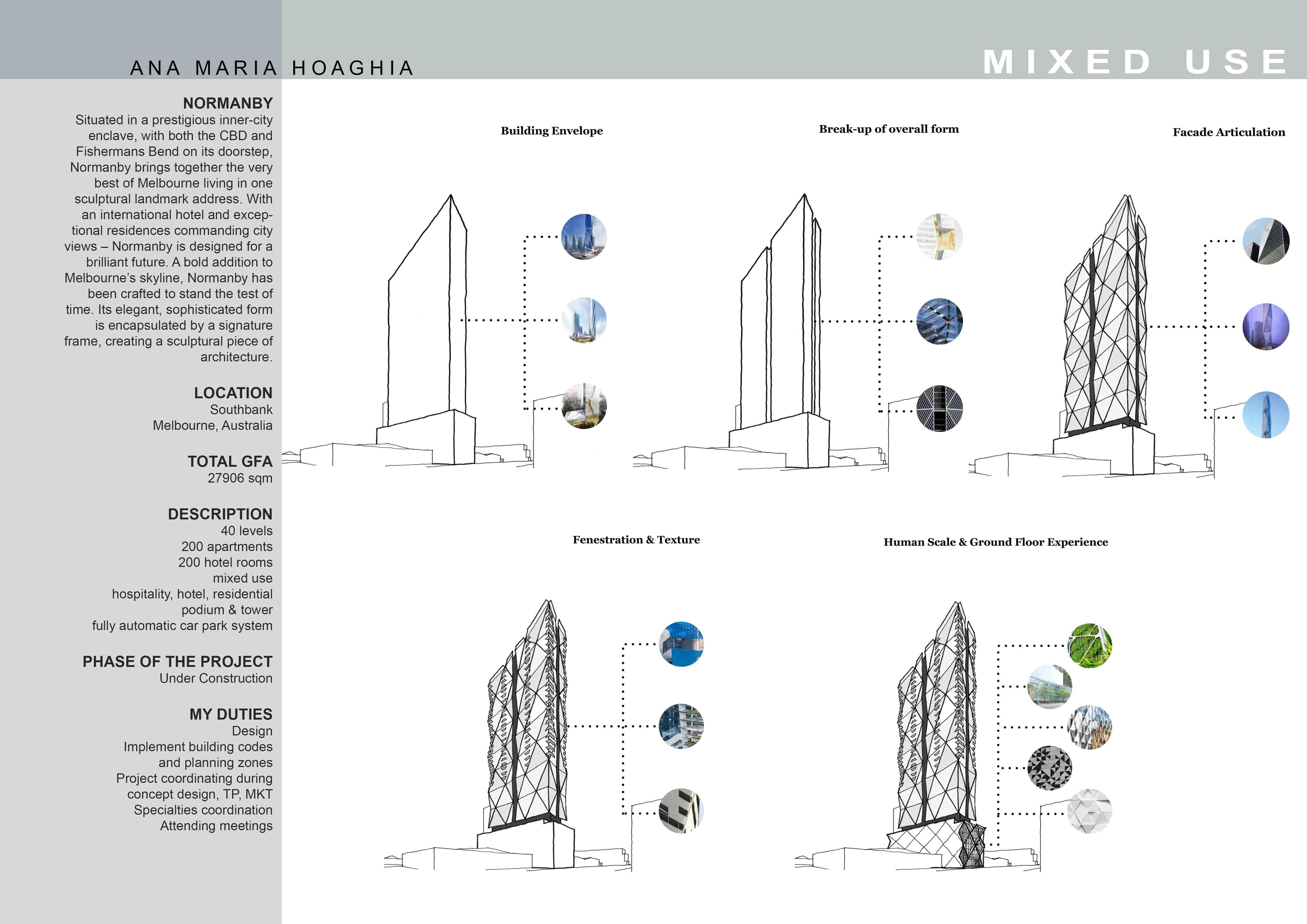 ANA MARIA HOAGHIA

MIXED USE

NORMANBY
Situated in a prestigious inner-city enclave, with both the CBD and Fishermans Bend on its doorstep, Normanby brings together the very best of Melbourne living in one sculptural landmark address. With an international hotel and exceptional residences commanding city views – Normanby is designed for a brilliant future. A bold addition to Melbourne's skyline, Normanby has been crafted to stand the test of time. Its elegant, sophisticated form is encapsulated by a signature frame, creating a sculptural piece of architecture.

LOCATION
Southbank
Melbourne, Australia

TOTAL GFA
27906 sqm

DESCRIPTION
40 levels
200 apartments
200 hotel rooms
mixed use
hospitality, hotel, residential
podium & tower
fully automatic car park system

PHASE OF THE PROJECT
Under Construction

MY DUTIES
Design
Implement building codes and planning zones
Project coordinating during concept design, TP, MKT
Specialties coordination
Attending meetings

Building Envelope

Break-up of overall form

Facade Articulation

Fenestration & Texture

Human Scale & Ground Floor Experience